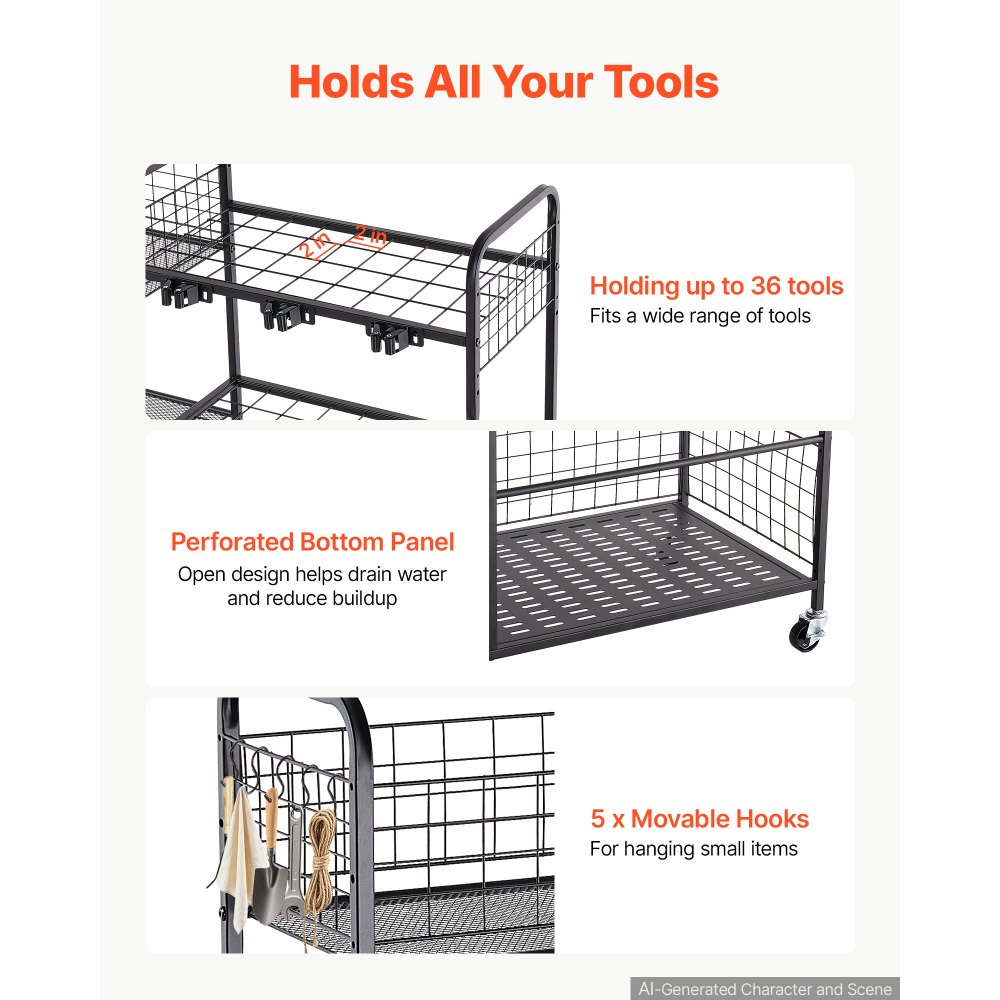 Holds All Your Tools

2 in
2 in

Holding up to 36 tools
Fits a wide range of tools

Perforated Bottom Panel
Open design helps drain water and reduce buildup

5 x Movable Hooks
For hanging small items

AI-Generated Character and Scene